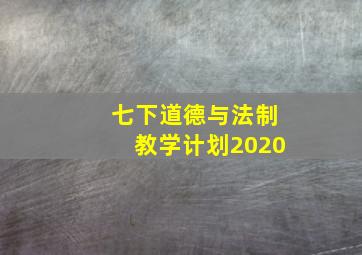 七下道德与法制
教学计划2020